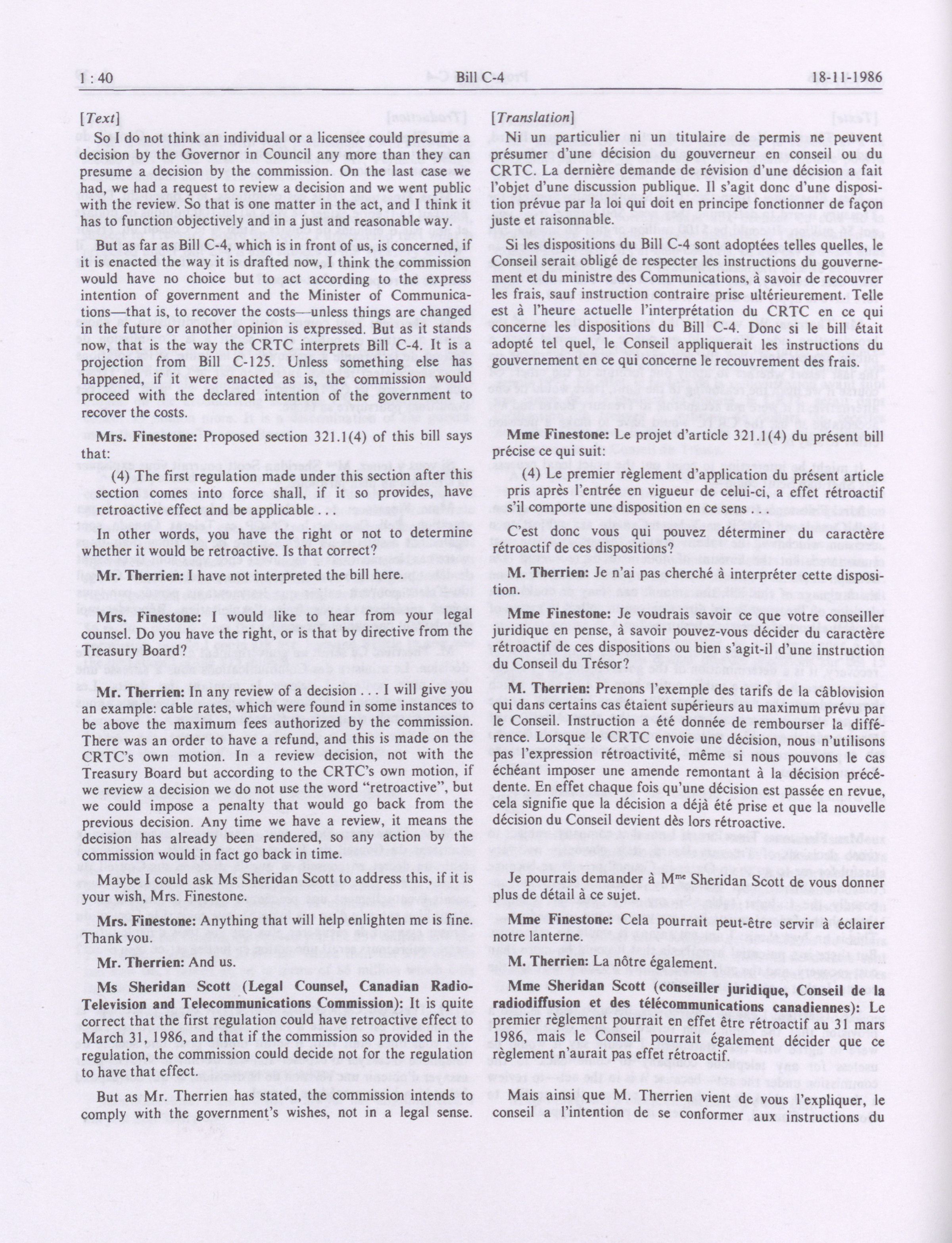 1 : 40 Bill C-4 18-11-1986

[Text]

So I do not think an individual or a licensee could presume a decision by the Governor in Council any more than they can presume a decision by the commission. On the last case we had, we had a request to review a decision and we went public with the review. So that is one matter in the act, and I think it has to function objectively and in a just and reasonable way.

But as far as Bill C-4, which is in front of us, is concerned, if it is enacted the way it is drafted now, I think the commission would have no choice but to act according to the express intention of government and the Minister of Communications—that is, to recover the costs—unless things are changed in the future or another opinion is expressed. But as it stands now, that is the way the CRTC interprets Bill C-4. It is a projection from Bill C-125. Unless something else has happened, if it were enacted as is, the commission would proceed with the declared intention of the government to recover the costs.

Mrs. Finestone: Proposed section 321.1(4) of this bill says that:

(4) The first regulation made under this section after this section comes into force shall, if it so provides, have retroactive effect and be applicable . . .

In other words, you have the right or not to determine whether it would be retroactive. Is that correct?

Mr. Therrien: I have not interpreted the bill here.

Mrs. Finestone: I would like to hear from your legal counsel. Do you have the right, or is that by directive from the Treasury Board?

Mr. Therrien: In any review of a decision . . . I will give you an example: cable rates, which were found in some instances to be above the maximum fees authorized by the commission. There was an order to have a refund, and this is made on the CRTC's own motion. In a review decision, not with the Treasury Board but according to the CRTC's own motion, if we review a decision we do not use the word "retroactive", but we could impose a penalty that would go back from the previous decision. Any time we have a review, it means the decision has already been rendered, so any action by the commission would in fact go back in time.

Maybe I could ask Ms Sheridan Scott to address this, if it is your wish, Mrs. Finestone.

Mrs. Finestone: Anything that will help enlighten me is fine. Thank you.

Mr. Therrien: And us.

Ms Sheridan Scott (Legal Counsel, Canadian Radio-Television and Telecommunications Commission): It is quite correct that the first regulation could have retroactive effect to March 31, 1986, and that if the commission so provided in the regulation, the commission could decide not for the regulation to have that effect.

But as Mr. Therrien has stated, the commission intends to comply with the government's wishes, not in a legal sense.

[Translation]

Ni un particulier ni un titulaire de permis ne peuvent présumer d'une décision du gouverneur en conseil ou du CRTC. La dernière demande de révision d'une décision a fait l'objet d'une discussion publique. Il s'agit donc d'une disposition prévue par la loi qui doit en principe fonctionner de façon juste et raisonnable.

Si les dispositions du Bill C-4 sont adoptées telles quelles, le Conseil serait obligé de respecter les instructions du gouvernement et du ministre des Communications, à savoir de recouvrer les frais, sauf instruction contraire prise ultérieurement. Telle est à l'heure actuelle l'interprétation du CRTC en ce qui concerne les dispositions du Bill C-4. Donc si le bill était adopté tel quel, le Conseil appliquerait les instructions du gouvernement en ce qui concerne le recouvrement des frais.

Mme Finestone: Le projet d'article 321.1(4) du présent bill précise ce qui suit:

(4) Le premier règlement d'application du présent article pris après l'entrée en vigueur de celui-ci, a effet rétroactif s'il comporte une disposition en ce sens . . .

C'est donc vous qui pouvez déterminer du caractère rétroactif de ces dispositions?

M. Therrien: Je n'ai pas cherché à interpréter cette disposition.

Mme Finestone: Je voudrais savoir ce que votre conseiller juridique en pense, à savoir pouvez-vous décider du caractère rétroactif de ces dispositions ou bien s'agit-il d'une instruction du Conseil du Trésor?

M. Therrien: Prenons l'exemple des tarifs de la câblovision qui dans certains cas étaient supérieurs au maximum prévu par le Conseil. Instruction a été donnée de rembourser la différence. Lorsque le CRTC envoie une décision, nous n'utilisons pas l'expression rétroactivité, même si nous pouvons le cas échéant imposer une amende remontant à la décision précédente. En effet chaque fois qu'une décision est passée en revue, cela signifie que la décision a déjà été prise et que la nouvelle décision du Conseil devient dès lors rétroactive.

Je pourrais demander à M$^{me}$ Sheridan Scott de vous donner plus de détail à ce sujet.

Mme Finestone: Cela pourrait peut-être servir à éclairer notre lanterne.

M. Therrien: La nôtre également.

Mme Sheridan Scott (conseiller juridique, Conseil de la radiodiffusion et des télécommunications canadiennes): Le premier règlement pourrait en effet être rétroactif au 31 mars 1986, mais le Conseil pourrait également décider que ce règlement n'aurait pas effet rétroactif.

Mais ainsi que M. Therrien vient de vous l'expliquer, le conseil a l'intention de se conformer aux instructions du